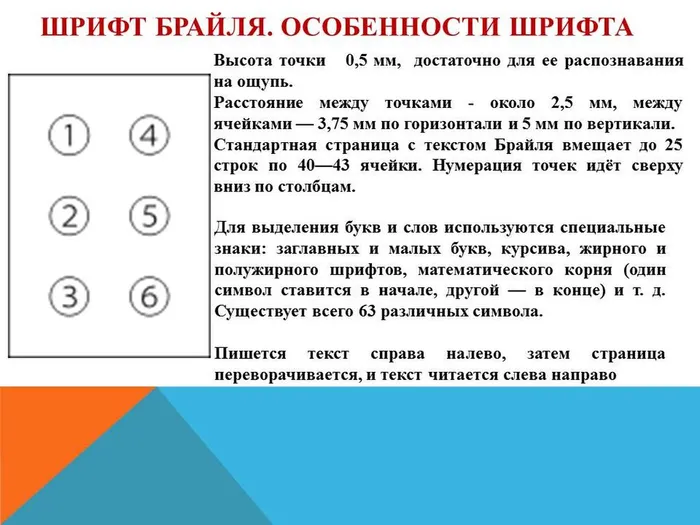 ШРИФТ БРАЙЛЯ. ОСОБЕННОСТИ ШРИФТА

1 4
2 5
3 6

Высота точки 0,5 мм, достаточно для ее распознавания на ощупь.
Расстояние между точками - около 2,5 мм, между ячейками — 3,75 мм по горизонтали и 5 мм по вертикали.
Стандартная страница с текстом Брайля вмещает до 25 строк по 40—43 ячейки. Нумерация точек идёт сверху вниз по столбцам.

Для выделения букв и слов используются специальные знаки: заглавных и малых букв, курсива, жирного и полужирного шрифтов, математического корня (один символ ставится в начале, другой — в конце) и т. д. Существует всего 63 различных символа.

Пишется текст справа налево, затем страница переворачивается, и текст читается слева направо